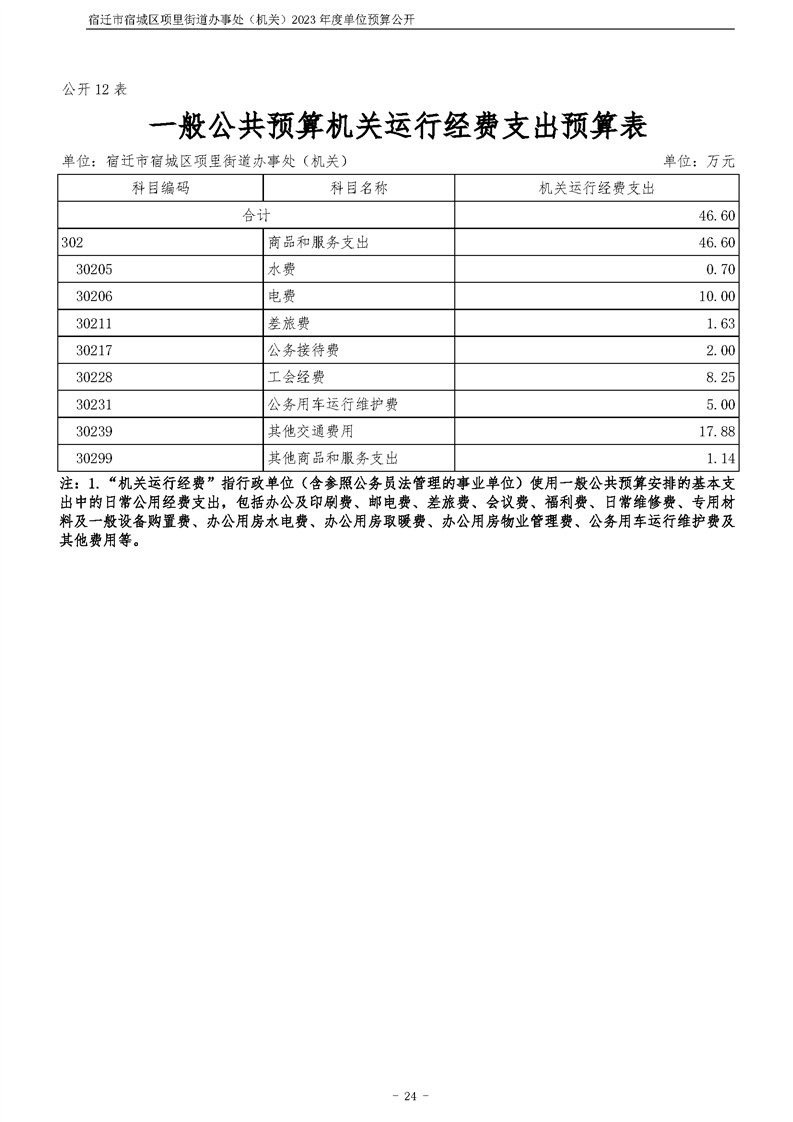 宿迁市宿城区项里街道办事处（机关）2023 年度单位预算公开

公开 12 表

一般公共预算机关运行经费支出预算表

单位：宿迁市宿城区项里街道办事处（机关）　　　　单位：万元

| 科目编码 | 科目名称 | 机关运行经费支出 |
|---|---|---|
| 合计 | | 46.60 |
| 302 | 商品和服务支出 | 46.60 |
| 30205 | 水费 | 0.70 |
| 30206 | 电费 | 10.00 |
| 30211 | 差旅费 | 1.63 |
| 30217 | 公务接待费 | 2.00 |
| 30228 | 工会经费 | 8.25 |
| 30231 | 公务用车运行维护费 | 5.00 |
| 30239 | 其他交通费用 | 17.88 |
| 30299 | 其他商品和服务支出 | 1.14 |

注：1.“机关运行经费”指行政单位（含参照公务员法管理的事业单位）使用一般公共预算安排的基本支出中的日常公用经费支出，包括办公及印刷费、邮电费、差旅费、会议费、福利费、日常维修费、专用材料及一般设备购置费、办公用房水电费、办公用房取暖费、办公用房物业管理费、公务用车运行维护费及其他费用等。

- 24 -